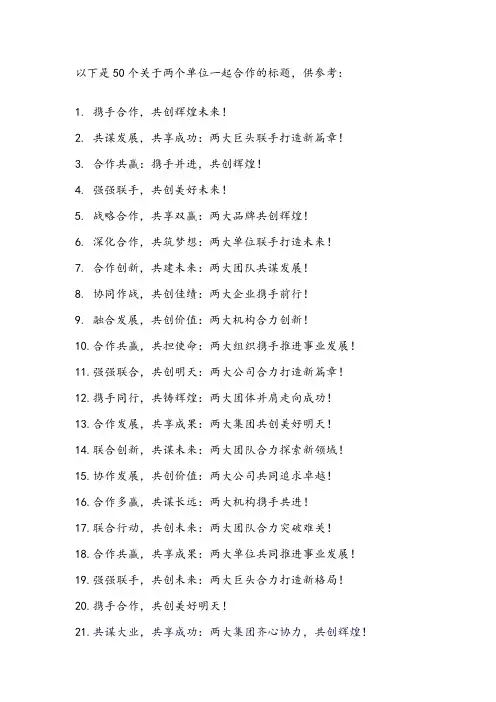 以下是50个关于两个单位一起合作的标题，供参考：

1. 携手合作，共创辉煌未来！

2. 共谋发展，共享成功：两大巨头联手打造新篇章！

3. 合作共赢：携手并进，共创辉煌！

4. 强强联手，共创美好未来！

5. 战略合作，共享双赢：两大品牌共创辉煌！

6. 深化合作，共筑梦想：两大单位联手打造未来！

7. 合作创新，共建未来：两大团队共谋发展！

8. 协同作战，共创佳绩：两大企业携手前行！

9. 融合发展，共创价值：两大机构合力创新！

10. 合作共赢，共担使命：两大组织携手推进事业发展！

11. 强强联合，共创明天：两大公司合力打造新篇章！

12. 携手同行，共铸辉煌：两大团体并肩走向成功！

13. 合作发展，共享成果：两大集团共创美好明天！

14. 联合创新，共谋未来：两大团队合力探索新领域！

15. 协作发展，共创价值：两大公司共同追求卓越！

16. 合作多赢，共谋长远：两大机构携手共进！

17. 联合行动，共创未来：两大团队合力突破难关！

18. 合作共赢，共享成果：两大单位共同推进事业发展！

19. 强强联手，共创未来：两大巨头合力打造新格局！

20. 携手合作，共创美好明天！

21. 共谋大业，共享成功：两大集团齐心协力，共创辉煌！